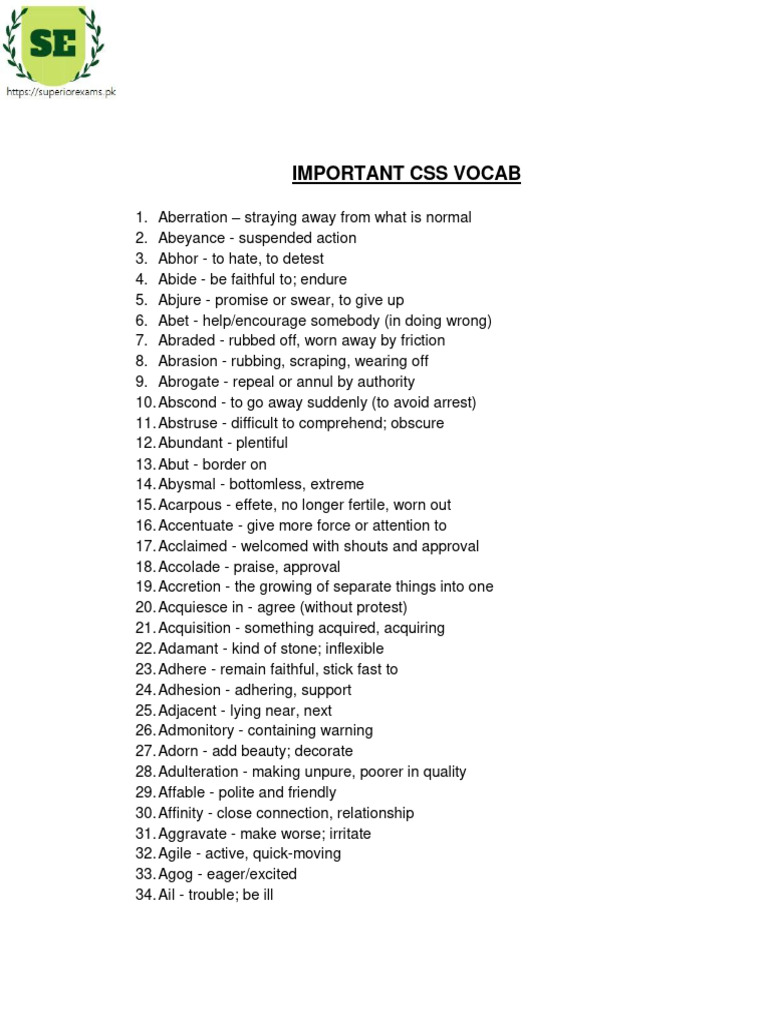 SE
https://superiorexams.pk

IMPORTANT CSS VOCAB

1. Aberration – straying away from what is normal
2. Abeyance - suspended action
3. Abhor - to hate, to detest
4. Abide - be faithful to; endure
5. Abjure - promise or swear, to give up
6. Abet - help/encourage somebody (in doing wrong)
7. Abraded - rubbed off, worn away by friction
8. Abrasion - rubbing, scraping, wearing off
9. Abrogate - repeal or annul by authority
10. Abscond - to go away suddenly (to avoid arrest)
11. Abstruse - difficult to comprehend; obscure
12. Abundant - plentiful
13. Abut - border on
14. Abysmal - bottomless, extreme
15. Acarpous - effete, no longer fertile, worn out
16. Accentuate - give more force or attention to
17. Acclaimed - welcomed with shouts and approval
18. Accolade - praise, approval
19. Accretion - the growing of separate things into one
20. Acquiesce in - agree (without protest)
21. Acquisition - something acquired, acquiring
22. Adamant - kind of stone; inflexible
23. Adhere - remain faithful, stick fast to
24. Adhesion - adhering, support
25. Adjacent - lying near, next
26. Admonitory - containing warning
27. Adorn - add beauty; decorate
28. Adulteration - making unpure, poorer in quality
29. Affable - polite and friendly
30. Affinity - close connection, relationship
31. Aggravate - make worse; irritate
32. Agile - active, quick-moving
33. Agog - eager/excited
34. Ail - trouble; be ill